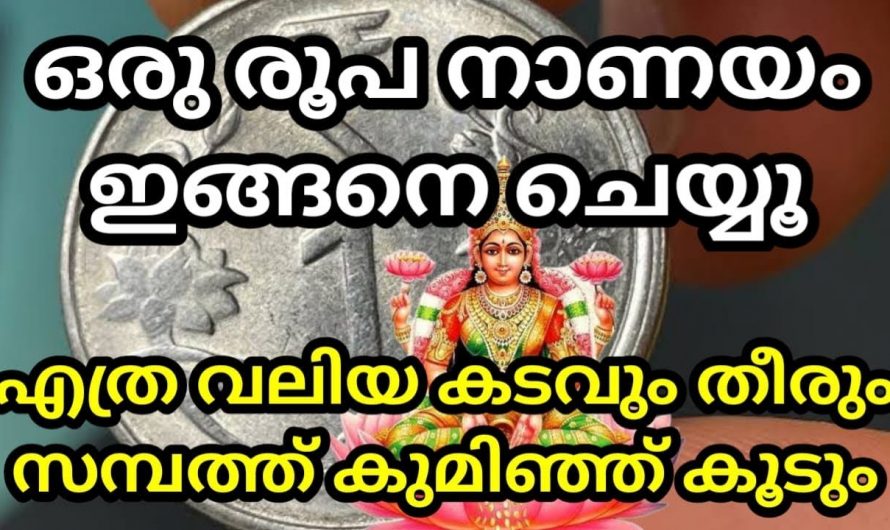 ഒരു രൂപ നാണയം ഇങ്ങനെ ചെയ്യൂ

എത്ര വലിയ കടവും തീരും സമ്പത്ത് കുമിഞ്ഞ് കൂടും